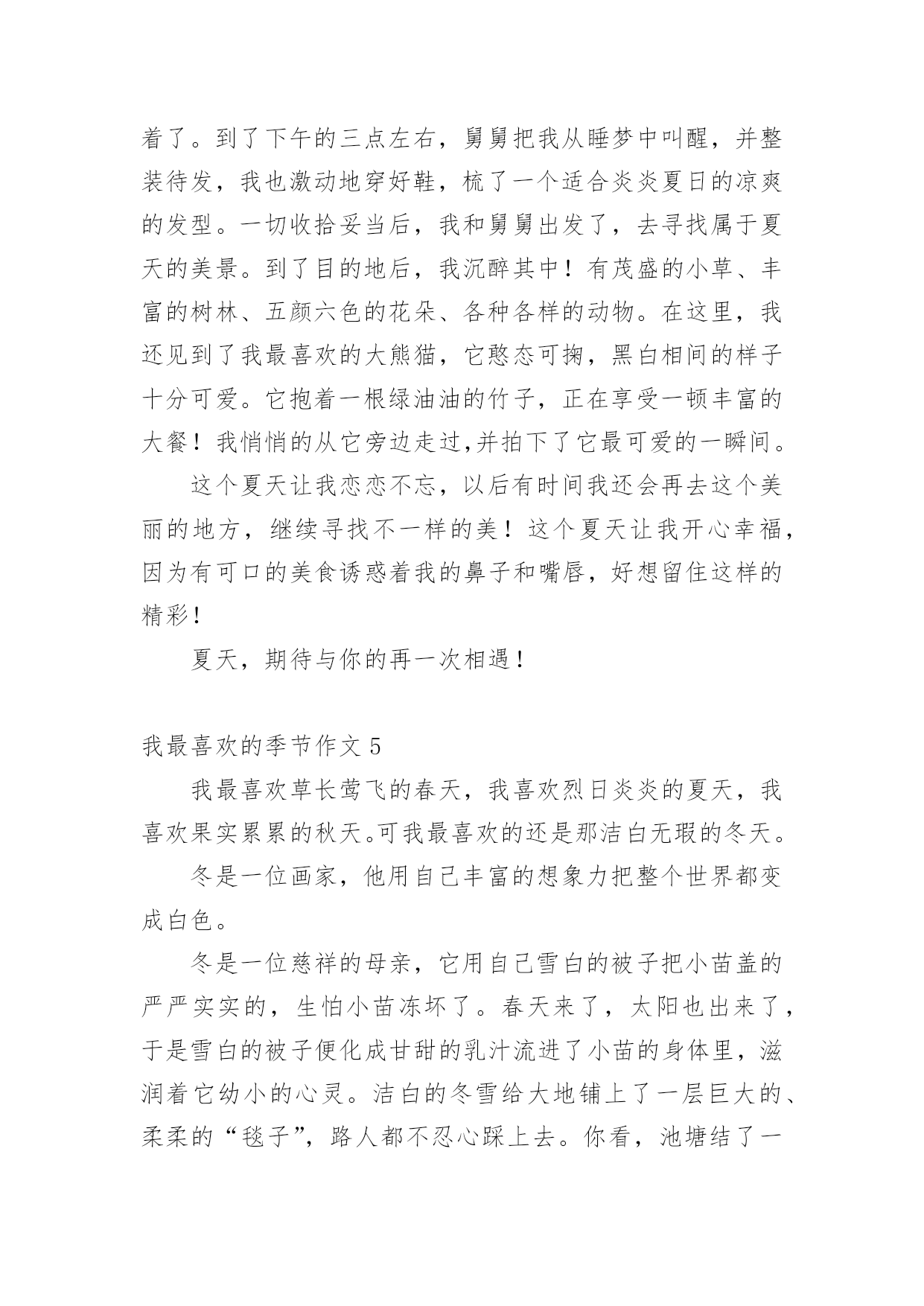 着了。到了下午的三点左右，舅舅把我从睡梦中叫醒，并整装待发，我也激动地穿好鞋，梳了一个适合炎炎夏日的凉爽的发型。一切收拾妥当后，我和舅舅出发了，去寻找属于夏天的美景。到了目的地后，我沉醉其中！有茂盛的小草、丰富的树林、五颜六色的花朵、各种各样的动物。在这里，我还见到了我最喜欢的大熊猫，它憨态可掬，黑白相间的样子十分可爱。它抱着一根绿油油的竹子，正在享受一顿丰富的大餐！我悄悄的从它旁边走过,并拍下了它最可爱的一瞬间。

这个夏天让我恋恋不忘，以后有时间我还会再去这个美丽的地方，继续寻找不一样的美！这个夏天让我开心幸福，因为有可口的美食诱惑着我的鼻子和嘴唇，好想留住这样的精彩！

夏天，期待与你的再一次相遇！

我最喜欢的季节作文 5

我最喜欢草长莺飞的春天，我喜欢烈日炎炎的夏天，我喜欢果实累累的秋天。可我最喜欢的还是那洁白无瑕的冬天。

冬是一位画家，他用自己丰富的想象力把整个世界都变成白色。

冬是一位慈祥的母亲，它用自己雪白的被子把小苗盖的严严实实的，生怕小苗冻坏了。春天来了，太阳也出来了，于是雪白的被子便化成甘甜的乳汁流进了小苗的身体里，滋润着它幼小的心灵。洁白的冬雪给大地铺上了一层巨大的、柔柔的“毯子”，路人都不忍心踩上去。你看，池塘结了一